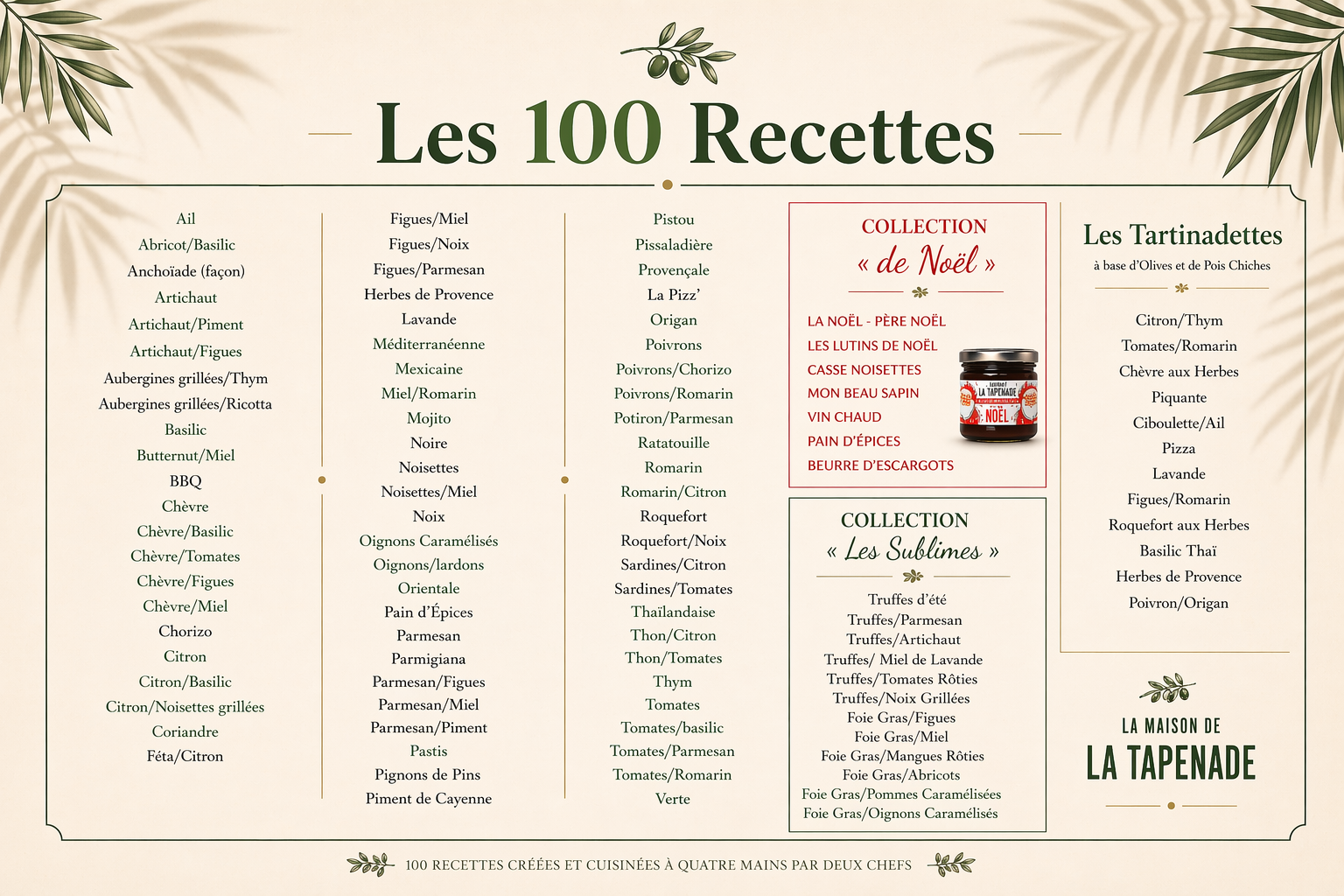 Les 100 Recettes

Ail
Abricot/Basilic
Anchoïade (façon)
Artichaut
Artichaut/Piment
Artichaut/Figues
Aubergines grillées/Thym
Aubergines grillées/Ricotta
Basilic
Butternut/Miel
BBQ
Chèvre
Chèvre/Basilic
Chèvre/Tomates
Chèvre/Figues
Chèvre/Miel
Chorizo
Citron
Citron/Basilic
Citron/Noisettes grillées
Coriandre
Féta/Citron

Figues/Miel
Figues/Noix
Figues/Parmesan
Herbes de Provence
Lavande
Méditerranéenne
Mexicaine
Miel/Romarin
Mojito
Noire
Noisettes
Noisettes/Miel
Noix
Oignons Caramélisés
Oignons/lardons
Orientale
Pain d'Épices
Parmesan
Parmigiana
Parmesan/Figues
Parmesan/Miel
Parmesan/Piment
Pastis
Pignons de Pins
Piment de Cayenne

Pistou
Pissaladière
Provençale
La Pizz'
Origan
Poivrons
Poivrons/Chorizo
Poivrons/Romarin
Potiron/Parmesan
Ratatouille
Romarin
Romarin/Citron
Roquefort
Roquefort/Noix
Sardines/Citron
Sardines/Tomates
Thaïlandaise
Thon/Citron
Thon/Tomates
Thym
Tomates
Tomates/basilic
Tomates/Parmesan
Tomates/Romarin
Verte

COLLECTION
« de Noël »

LA NOËL - PÈRE NOËL
LES LUTINS DE NOËL
CASSE NOISETTES
MON BEAU SAPIN
VIN CHAUD
PAIN D'ÉPICES
BEURRE D'ESCARGOTS

LA TAPENADE
NOËL

COLLECTION
« Les Sublimes »

Truffes d'été
Truffes/Parmesan
Truffes/Artichaut
Truffes/ Miel de Lavande
Truffes/Tomates Rôties
Truffes/Noix Grillées
Foie Gras/Figues
Foie Gras/Miel
Foie Gras/Mangues Rôties
Foie Gras/Abricots
Foie Gras/Pommes Caramélisées
Foie Gras/Oignons Caramélisés

Les Tartinadettes
à base d'Olives et de Pois Chiches

Citron/Thym
Tomates/Romarin
Chèvre aux Herbes
Piquante
Ciboulette/Ail
Pizza
Lavande
Figues/Romarin
Roquefort aux Herbes
Basilic Thaï
Herbes de Provence
Poivron/Origan

LA MAISON DE
LA TAPENADE

100 RECETTES CRÉÉES ET CUISINÉES À QUATRE MAINS PAR DEUX CHEFS